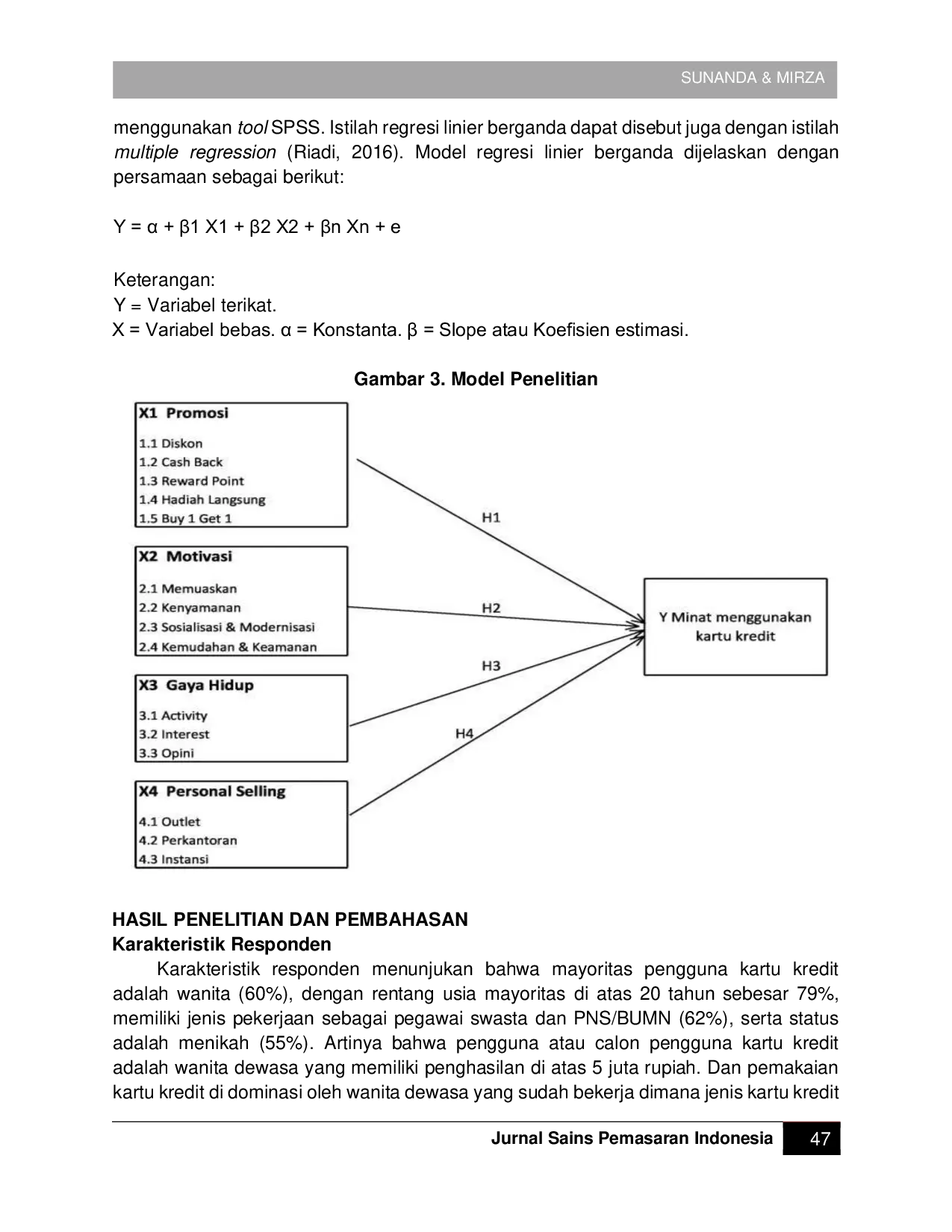 SUNANDA & MIRZA

menggunakan tool SPSS. Istilah regresi linier berganda dapat disebut juga dengan istilah multiple regression (Riadi, 2016). Model regresi linier berganda dijelaskan dengan persamaan sebagai berikut:

$Y = \alpha + \beta 1 X1 + \beta 2 X2 + \beta n Xn + e$

Keterangan:
Y = Variabel terikat.
X = Variabel bebas. α = Konstanta. β = Slope atau Koefisien estimasi.

Gambar 3. Model Penelitian

X1 Promosi
1.1 Diskon
1.2 Cash Back
1.3 Reward Point
1.4 Hadiah Langsung
1.5 Buy 1 Get 1

X2 Motivasi
2.1 Memuaskan
2.2 Kenyamanan
2.3 Sosialisasi & Modernisasi
2.4 Kemudahan & Keamanan

X3 Gaya Hidup
3.1 Activity
3.2 Interest
3.3 Opini

X4 Personal Selling
4.1 Outlet
4.2 Perkantoran
4.3 Instansi

H1
H2
H3
H4

Y Minat menggunakan kartu kredit

HASIL PENELITIAN DAN PEMBAHASAN
Karakteristik Responden

Karakteristik responden menunjukan bahwa mayoritas pengguna kartu kredit adalah wanita (60%), dengan rentang usia mayoritas di atas 20 tahun sebesar 79%, memiliki jenis pekerjaan sebagai pegawai swasta dan PNS/BUMN (62%), serta status adalah menikah (55%). Artinya bahwa pengguna atau calon pengguna kartu kredit adalah wanita dewasa yang memiliki penghasilan di atas 5 juta rupiah. Dan pemakaian kartu kredit di dominasi oleh wanita dewasa yang sudah bekerja dimana jenis kartu kredit

Jurnal Sains Pemasaran Indonesia 47